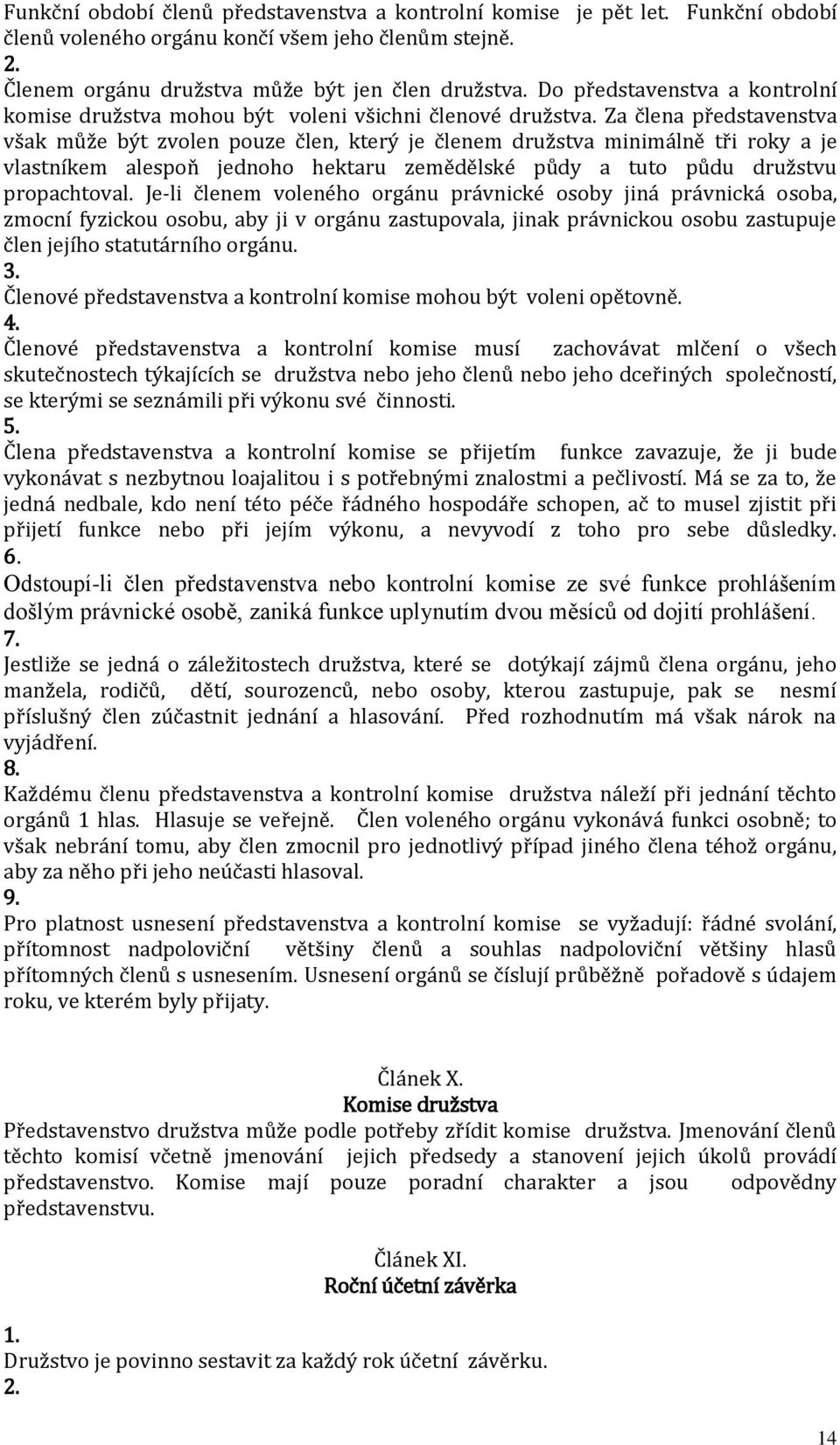 Funkční období členů představenstva a kontrolní komise je pět let. Funkční období členů voleného orgánu končí všem jeho členům stejně.
2.
Členem orgánu družstva může být jen člen družstva. Do představenstva a kontrolní komise družstva mohou být voleni všichni členové družstva. Za člena představenstva však může být zvolen pouze člen, který je členem družstva minimálně tři roky a je vlastníkem alespoň jednoho hektaru zemědělské půdy a tuto půdu družstvu propachtoval. Je-li členem voleného orgánu právnické osoby jiná právnická osoba, zmocní fyzickou osobu, aby ji v orgánu zastupovala, jinak právnickou osobu zastupuje člen jejího statutárního orgánu.
3.
Členové představenstva a kontrolní komise mohou být voleni opětovně.
4.
Členové představenstva a kontrolní komise musí zachovávat mlčení o všech skutečnostech týkajících se družstva nebo jeho členů nebo jeho dceřiných společností, se kterými se seznámili při výkonu své činnosti.
5.
Člena představenstva a kontrolní komise se přijetím funkce zavazuje, že ji bude vykonávat s nezbytnou loajalitou i s potřebnými znalostmi a pečlivostí. Má se za to, že jedná nedbale, kdo není této péče řádného hospodáře schopen, ač to musel zjistit při přijetí funkce nebo při jejím výkonu, a nevyvodí z toho pro sebe důsledky.
6.
Odstoupí-li člen představenstva nebo kontrolní komise ze své funkce prohlášením došlým právnické osobě, zaniká funkce uplynutím dvou měsíců od dojití prohlášení.
7.
Jestliže se jedná o záležitostech družstva, které se dotýkají zájmů člena orgánu, jeho manžela, rodičů, dětí, sourozenců, nebo osoby, kterou zastupuje, pak se nesmí příslušný člen zúčastnit jednání a hlasování. Před rozhodnutím má však nárok na vyjádření.
8.
Každému členu představenstva a kontrolní komise družstva náleží při jednání těchto orgánů 1 hlas. Hlasuje se veřejně. Člen voleného orgánu vykonává funkci osobně; to však nebrání tomu, aby člen zmocnil pro jednotlivý případ jiného člena téhož orgánu, aby za něho při jeho neúčasti hlasoval.
9.
Pro platnost usnesení představenstva a kontrolní komise se vyžadují: řádné svolání, přítomnost nadpoloviční většiny členů a souhlas nadpoloviční většiny hlasů přítomných členů s usnesením. Usnesení orgánů se číslují průběžně pořadově s údajem roku, ve kterém byly přijaty.

Článek X.
Komise družstva
Představenstvo družstva může podle potřeby zřídit komise družstva. Jmenování členů těchto komisí včetně jmenování jejich předsedy a stanovení jejich úkolů provádí představenstvo. Komise mají pouze poradní charakter a jsou odpovědny představenstvu.

Článek XI.
Roční účetní závěrka
1.
Družstvo je povinno sestavit za každý rok účetní závěrku.
2.
14